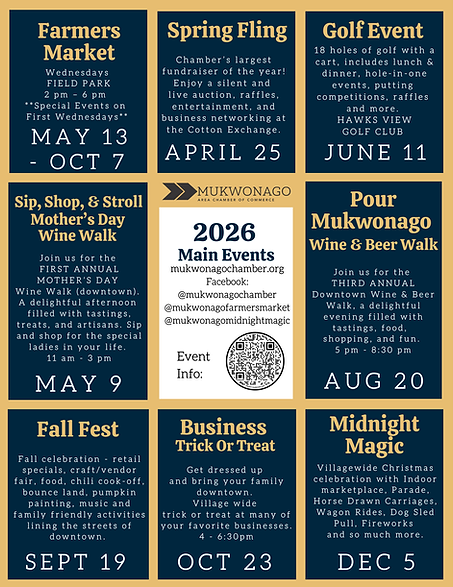 Farmers Market

Wednesdays
FIELD PARK
2 pm – 6 pm
**Special Events on First Wednesdays**

MAY 13 - OCT 7

Spring Fling

Chamber's largest fundraiser of the year! Enjoy a silent and live auction, raffles, entertainment, and business networking at the Cotton Exchange.

APRIL 25

Golf Event

18 holes of golf with a cart, includes lunch & dinner, hole-in-one events, putting competitions, raffles and more.
HAWKS VIEW GOLF CLUB

JUNE 11

Sip, Shop, & Stroll Mother's Day Wine Walk

Join us for the FIRST ANNUAL MOTHER'S DAY Wine Walk (downtown). A delightful afternoon filled with tastings, treats, and artisans. Sip and shop for the special ladies in your life.
11 am - 3 pm

MAY 9

MUKWONAGO
AREA CHAMBER OF COMMERCE

2026
Main Events
mukwonagochamber.org
Facebook:
@mukwonagochamber
@mukwonagofarmersmarket
@mukwonagomidnightmagic

Event Info:

Pour Mukwonago
Wine & Beer Walk

Join us for the THIRD ANNUAL Downtown Wine & Beer Walk, a delightful evening filled with tastings, food, shopping, and fun.
5 pm - 8:30 pm

AUG 20

Fall Fest

Fall celebration - retail specials, craft/vendor fair, food, chili cook-off, bounce land, pumpkin painting, music and family friendly activities lining the streets of downtown.

SEPT 19

Business
Trick Or Treat

Get dressed up and bring your family downtown.
Village wide trick or treat at many of your favorite businesses.
4 - 6:30pm

OCT 23

Midnight Magic

Villagewide Christmas celebration with Indoor marketplace, Parade, Horse Drawn Carriages, Wagon Rides, Dog Sled Pull, Fireworks and so much more.

DEC 5